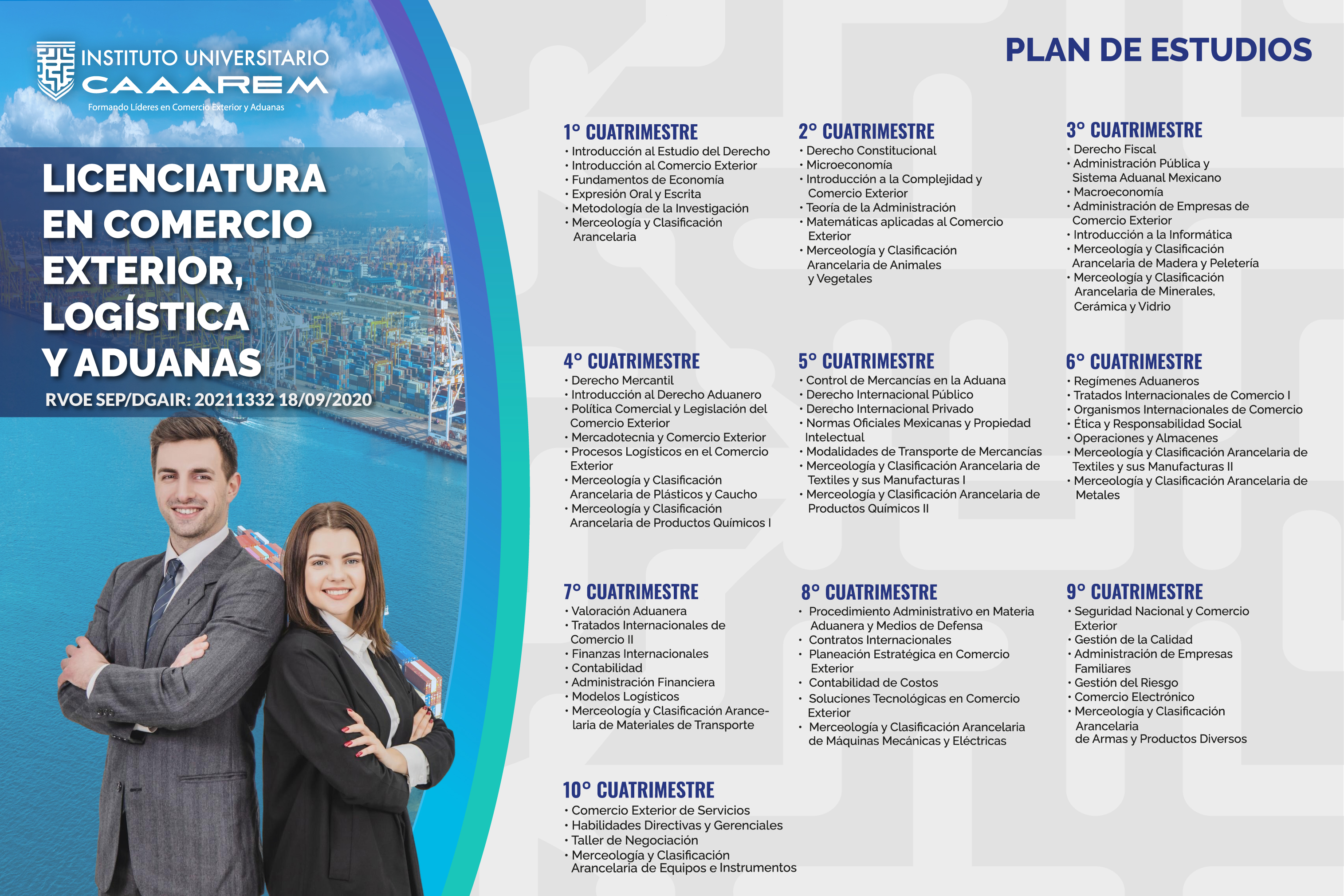 INSTITUTO UNIVERSITARIO
CAAAREM
Formando Líderes en Comercio Exterior y Aduanas

LICENCIATURA EN COMERCIO EXTERIOR, LOGÍSTICA Y ADUANAS

RVOE SEP/DGAIR: 20211332 18/09/2020

PLAN DE ESTUDIOS

1° CUATRIMESTRE
• Introducción al Estudio del Derecho
• Introducción al Comercio Exterior
• Fundamentos de Economía
• Expresión Oral y Escrita
• Metodología de la Investigación
• Merceología y Clasificación Arancelaria

2° CUATRIMESTRE
• Derecho Constitucional
• Microeconomía
• Introducción a la Complejidad y Comercio Exterior
• Teoría de la Administración
• Matemáticas aplicadas al Comercio Exterior
• Merceología y Clasificación Arancelaria de Animales y Vegetales

3° CUATRIMESTRE
• Derecho Fiscal
• Administración Pública y Sistema Aduanal Mexicano
• Macroeconomía
• Administración de Empresas de Comercio Exterior
• Introducción a la Informática
• Merceología y Clasificación Arancelaria de Madera y Peletería
• Merceología y Clasificación Arancelaria de Minerales, Cerámica y Vidrio

4° CUATRIMESTRE
• Derecho Mercantil
• Introducción al Derecho Aduanero
• Política Comercial y Legislación del Comercio Exterior
• Mercadotecnia y Comercio Exterior
• Procesos Logísticos en el Comercio Exterior
• Merceología y Clasificación Arancelaria de Plásticos y Caucho
• Merceología y Clasificación Arancelaria de Productos Químicos I

5° CUATRIMESTRE
• Control de Mercancías en la Aduana
• Derecho Internacional Público
• Derecho Internacional Privado
• Normas Oficiales Mexicanas y Propiedad Intelectual
• Modalidades de Transporte de Mercancías
• Merceología y Clasificación Arancelaria de Textiles y sus Manufacturas I
• Merceología y Clasificación Arancelaria de Productos Químicos II

6° CUATRIMESTRE
• Regímenes Aduaneros
• Tratados Internacionales de Comercio I
• Organismos Internacionales de Comercio
• Ética y Responsabilidad Social
• Operaciones y Almacenes
• Merceología y Clasificación Arancelaria de Textiles y sus Manufacturas II
• Merceología y Clasificación Arancelaria de Metales

7° CUATRIMESTRE
• Valoración Aduanera
• Tratados Internacionales de Comercio II
• Finanzas Internacionales
• Contabilidad
• Administración Financiera
• Modelos Logísticos
• Merceología y Clasificación Arancelaria de Materiales de Transporte

8° CUATRIMESTRE
• Procedimiento Administrativo en Materia Aduanera y Medios de Defensa
• Contratos Internacionales
• Planeación Estratégica en Comercio Exterior
• Contabilidad de Costos
• Soluciones Tecnológicas en Comercio Exterior
• Merceología y Clasificación Arancelaria de Máquinas Mecánicas y Eléctricas

9° CUATRIMESTRE
• Seguridad Nacional y Comercio Exterior
• Gestión de la Calidad
• Administración de Empresas Familiares
• Gestión del Riesgo
• Comercio Electrónico
• Merceología y Clasificación Arancelaria de Armas y Productos Diversos

10° CUATRIMESTRE
• Comercio Exterior de Servicios
• Habilidades Directivas y Gerenciales
• Taller de Negociación
• Merceología y Clasificación Arancelaria de Equipos e Instrumentos